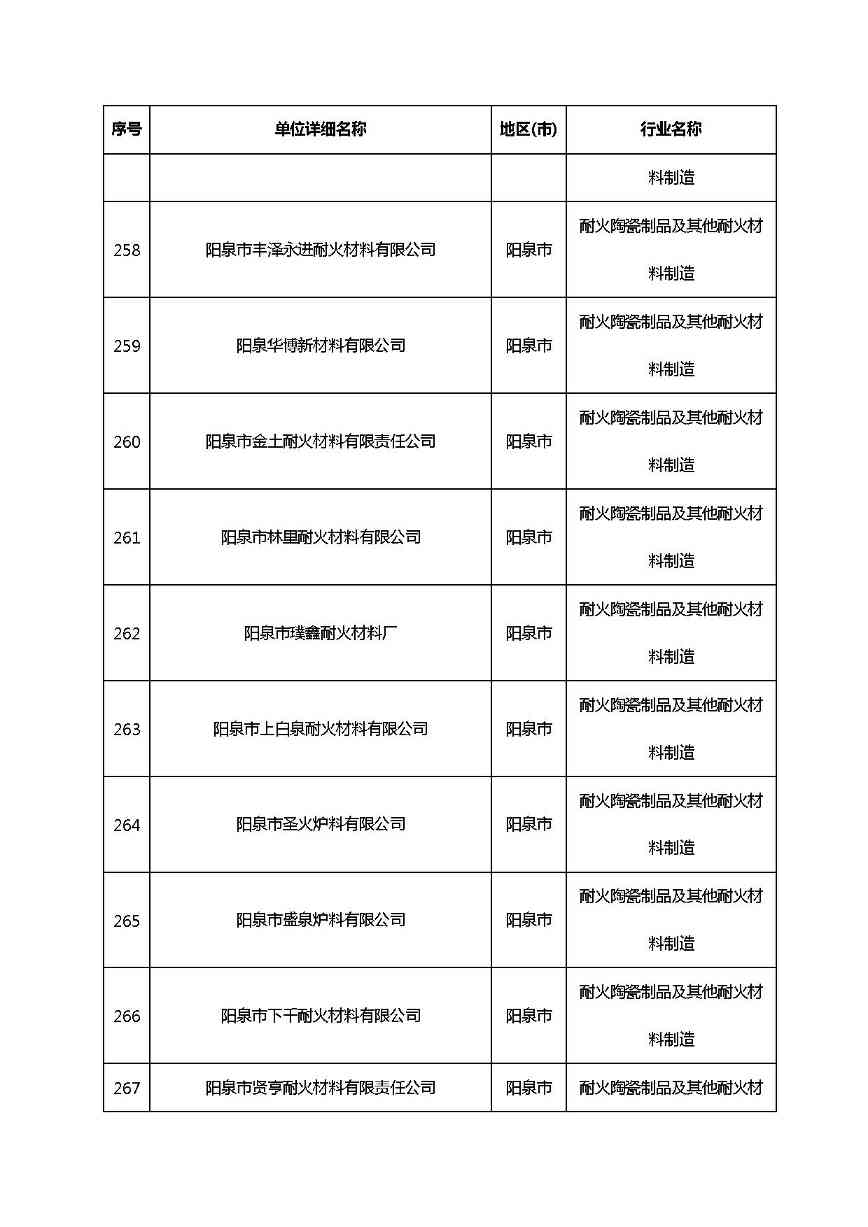 | 序号 | 单位详细名称 | 地区(市) | 行业名称 |
|---|---|---|---|
| | | | 料制造 |
| 258 | 阳泉市丰泽永进耐火材料有限公司 | 阳泉市 | 耐火陶瓷制品及其他耐火材料制造 |
| 259 | 阳泉华博新材料有限公司 | 阳泉市 | 耐火陶瓷制品及其他耐火材料制造 |
| 260 | 阳泉市金土耐火材料有限责任公司 | 阳泉市 | 耐火陶瓷制品及其他耐火材料制造 |
| 261 | 阳泉市林里耐火材料有限公司 | 阳泉市 | 耐火陶瓷制品及其他耐火材料制造 |
| 262 | 阳泉市璞鑫耐火材料厂 | 阳泉市 | 耐火陶瓷制品及其他耐火材料制造 |
| 263 | 阳泉市上白泉耐火材料有限公司 | 阳泉市 | 耐火陶瓷制品及其他耐火材料制造 |
| 264 | 阳泉市圣火炉料有限公司 | 阳泉市 | 耐火陶瓷制品及其他耐火材料制造 |
| 265 | 阳泉市盛泉炉料有限公司 | 阳泉市 | 耐火陶瓷制品及其他耐火材料制造 |
| 266 | 阳泉市下千耐火材料有限公司 | 阳泉市 | 耐火陶瓷制品及其他耐火材料制造 |
| 267 | 阳泉市贤亨耐火材料有限责任公司 | 阳泉市 | 耐火陶瓷制品及其他耐火材 |